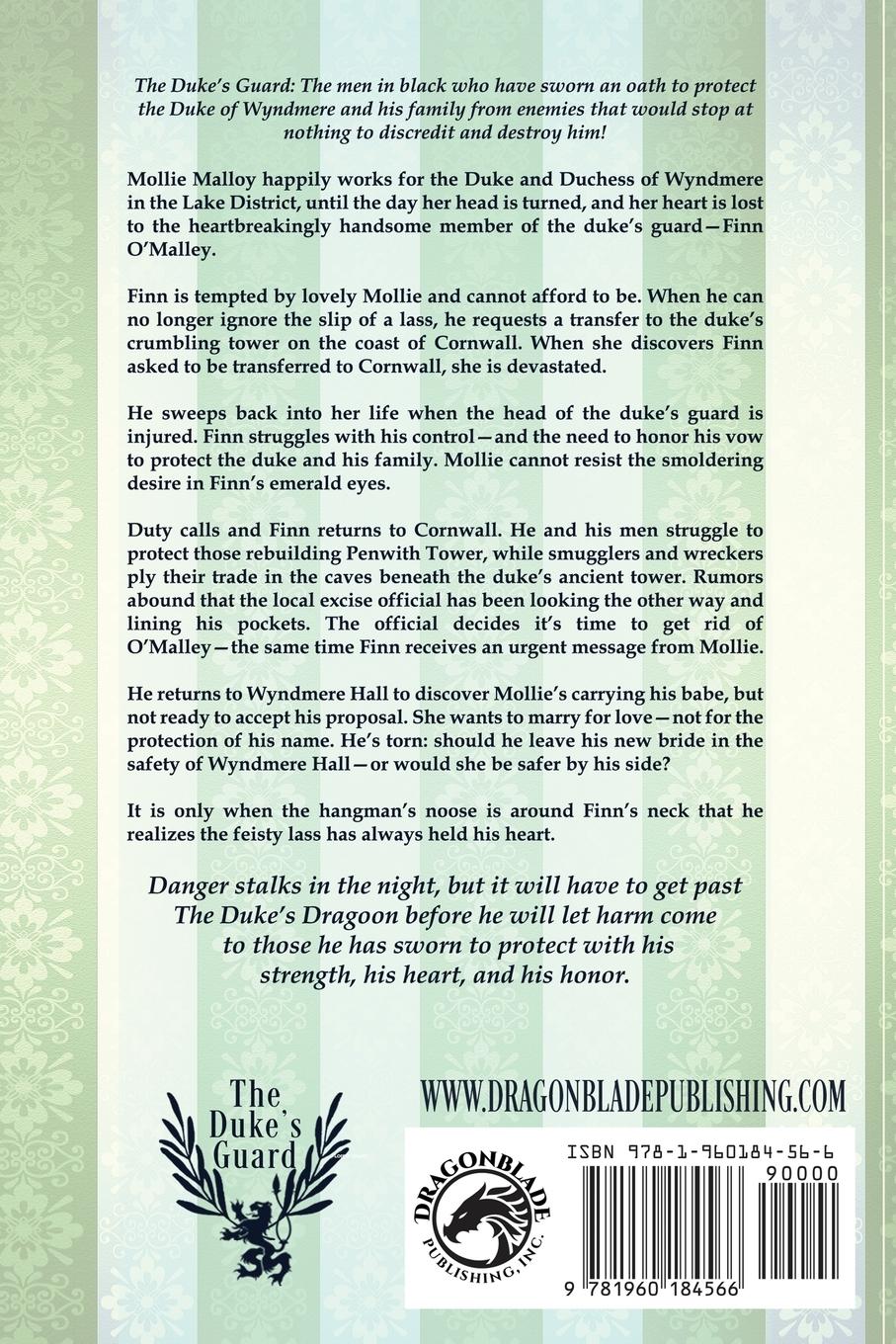 The Duke's Guard: The men in black who have sworn an oath to protect the Duke of Wyndmere and his family from enemies that would stop at nothing to discredit and destroy him!

Mollie Malloy happily works for the Duke and Duchess of Wyndmere in the Lake District, until the day her head is turned, and her heart is lost to the heartbreakingly handsome member of the duke's guard—Finn O'Malley.

Finn is tempted by lovely Mollie and cannot afford to be. When he can no longer ignore the slip of a lass, he requests a transfer to the duke's crumbling tower on the coast of Cornwall. When she discovers Finn asked to be transferred to Cornwall, she is devastated.

He sweeps back into her life when the head of the duke's guard is injured. Finn struggles with his control—and the need to honor his vow to protect the duke and his family. Mollie cannot resist the smoldering desire in Finn's emerald eyes.

Duty calls and Finn returns to Cornwall. He and his men struggle to protect those rebuilding Penwith Tower, while smugglers and wreckers ply their trade in the caves beneath the duke's ancient tower. Rumors abound that the local excise official has been looking the other way and lining his pockets. The official decides it's time to get rid of O'Malley—the same time Finn receives an urgent message from Mollie.

He returns to Wyndmere Hall to discover Mollie's carrying his babe, but not ready to accept his proposal. She wants to marry for love—not for the protection of his name. He's torn: should he leave his new bride in the safety of Wyndmere Hall—or would she be safer by his side?

It is only when the hangman's noose is around Finn's neck that he realizes the feisty lass has always held his heart.

Danger stalks in the night, but it will have to get past The Duke's Dragoon before he will let harm come to those he has sworn to protect with his strength, his heart, and his honor.

The Duke's Guard

WWW.DRAGONBLADEPUBLISHING.COM

DRAGONBLADE PUBLISHING, INC.

ISBN 978-1-960184-56-6

90000

9 781960 184566